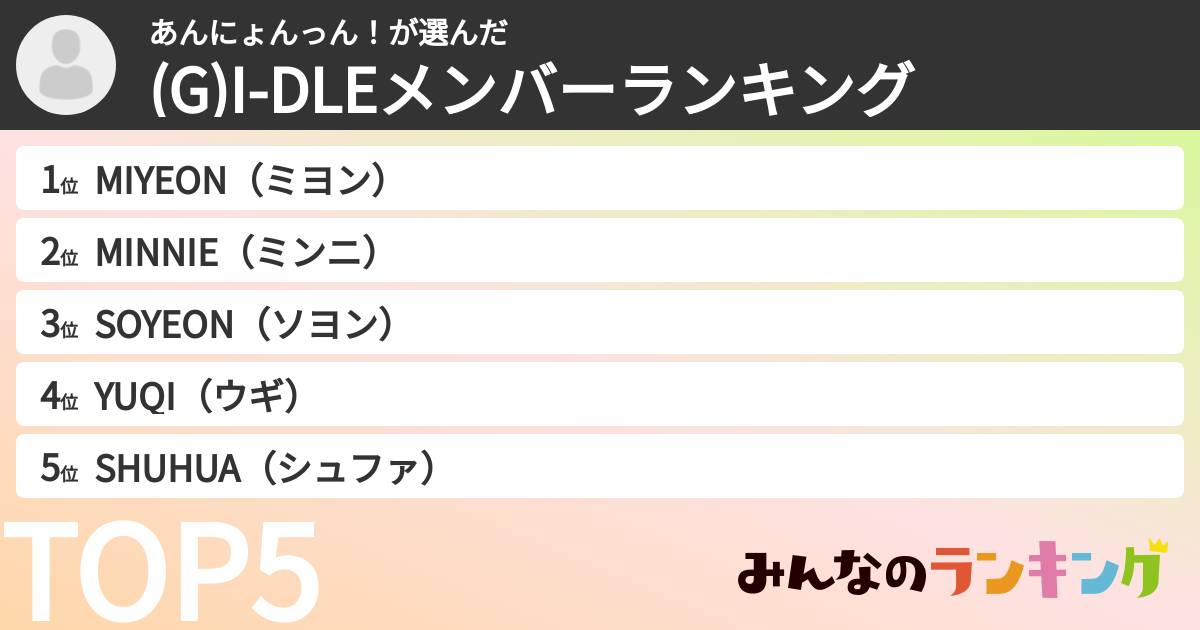 あんにょんっん！が選んだ
(G)I-DLEメンバーランキング

1位 MIYEON（ミヨン）

2位 MINNIE（ミンニ）

3位 SOYEON（ソヨン）

4位 YUQI（ウギ）

5位 SHUHUA（シュファ）

TOP5

みんなのランキング